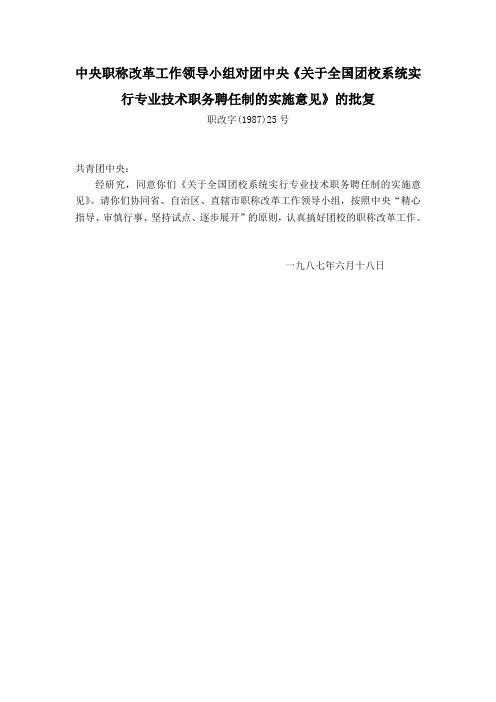 中央职称改革工作领导小组对团中央《关于全国团校系统实行专业技术职务聘任制的实施意见》的批复

职改字(1987)25号

共青团中央：

经研究，同意你们《关于全国团校系统实行专业技术职务聘任制的实施意见》。请你们协同省、自治区、直辖市职称改革工作领导小组，按照中央“精心指导、审慎行事、坚持试点、逐步展开”的原则，认真搞好团校的职称改革工作。

一九八七年六月十八日